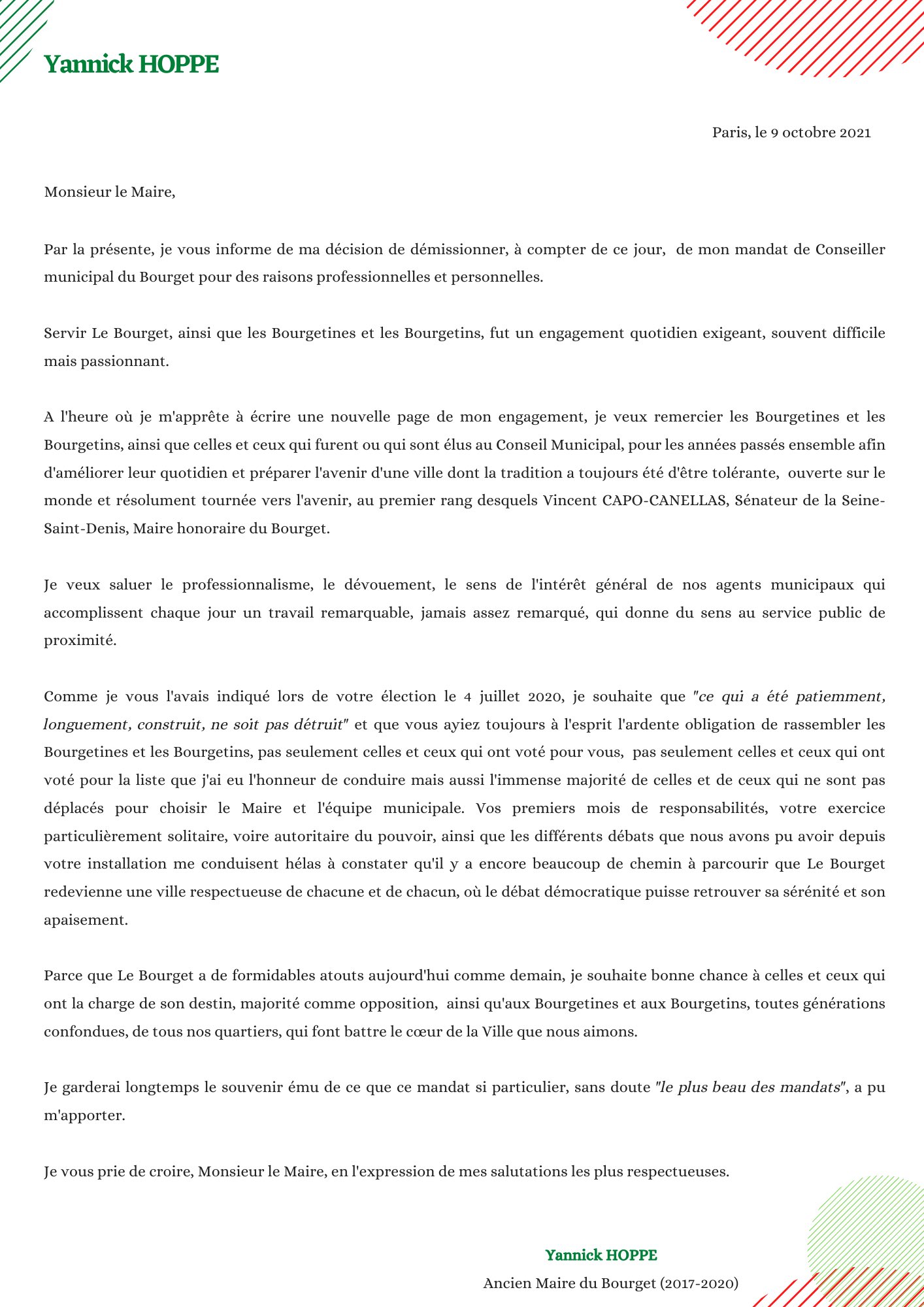 Yannick HOPPE

Paris, le 9 octobre 2021

Monsieur le Maire,

Par la présente, je vous informe de ma décision de démissionner, à compter de ce jour, de mon mandat de Conseiller municipal du Bourget pour des raisons professionnelles et personnelles.

Servir Le Bourget, ainsi que les Bourgetines et les Bourgetins, fut un engagement quotidien exigeant, souvent difficile mais passionnant.

A l'heure où je m'apprête à écrire une nouvelle page de mon engagement, je veux remercier les Bourgetines et les Bourgetins, ainsi que celles et ceux qui furent ou qui sont élus au Conseil Municipal, pour les années passés ensemble afin d'améliorer leur quotidien et préparer l'avenir d'une ville dont la tradition a toujours été d'être tolérante, ouverte sur le monde et résolument tournée vers l'avenir, au premier rang desquels Vincent CAPO-CANELLAS, Sénateur de la Seine-Saint-Denis, Maire honoraire du Bourget.

Je veux saluer le professionnalisme, le dévouement, le sens de l'intérêt général de nos agents municipaux qui accomplissent chaque jour un travail remarquable, jamais assez remarqué, qui donne du sens au service public de proximité.

Comme je vous l'avais indiqué lors de votre élection le 4 juillet 2020, je souhaite que "ce qui a été patiemment, longuement, construit, ne soit pas détruit" et que vous ayiez toujours à l'esprit l'ardente obligation de rassembler les Bourgetines et les Bourgetins, pas seulement celles et ceux qui ont voté pour vous, pas seulement celles et ceux qui ont voté pour la liste que j'ai eu l'honneur de conduire mais aussi l'immense majorité de celles et de ceux qui ne sont pas déplacés pour choisir le Maire et l'équipe municipale. Vos premiers mois de responsabilités, votre exercice particulièrement solitaire, voire autoritaire du pouvoir, ainsi que les différents débats que nous avons pu avoir depuis votre installation me conduisent hélas à constater qu'il y a encore beaucoup de chemin à parcourir que Le Bourget redevienne une ville respectueuse de chacune et de chacun, où le débat démocratique puisse retrouver sa sérénité et son apaisement.

Parce que Le Bourget a de formidables atouts aujourd'hui comme demain, je souhaite bonne chance à celles et ceux qui ont la charge de son destin, majorité comme opposition, ainsi qu'aux Bourgetines et aux Bourgetins, toutes générations confondues, de tous nos quartiers, qui font battre le cœur de la Ville que nous aimons.

Je garderai longtemps le souvenir ému de ce que ce mandat si particulier, sans doute "le plus beau des mandats", a pu m'apporter.

Je vous prie de croire, Monsieur le Maire, en l'expression de mes salutations les plus respectueuses.

Yannick HOPPE
Ancien Maire du Bourget (2017-2020)